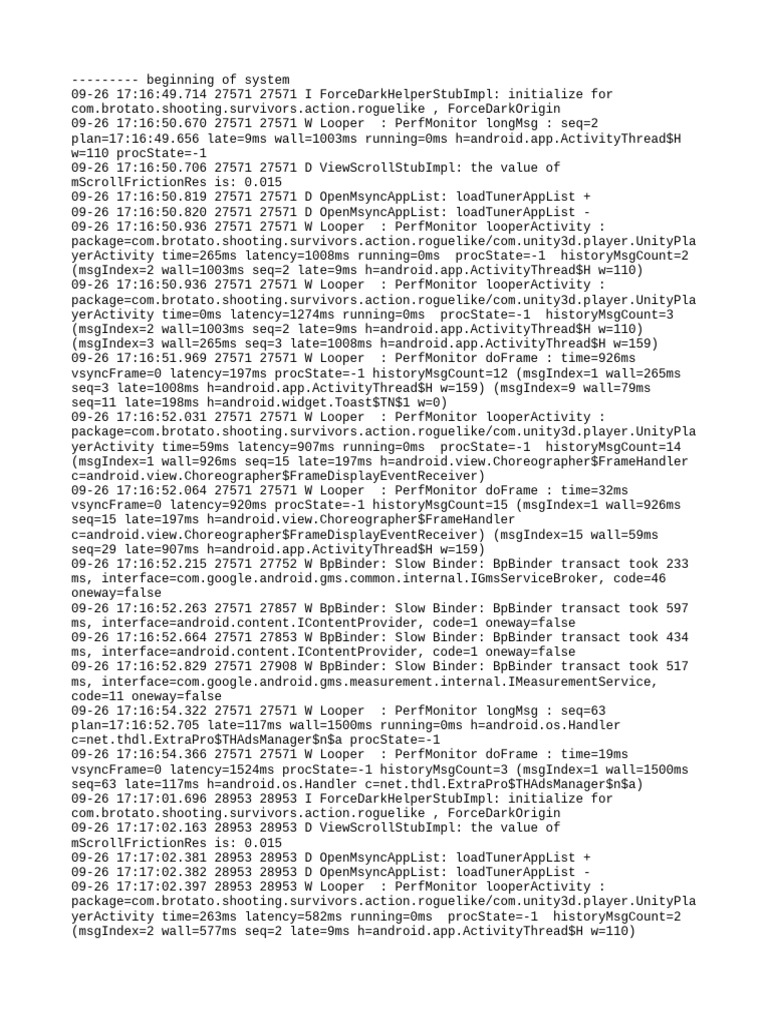 --------- beginning of system
09-26 17:16:49.714 27571 27571 I ForceDarkHelperStubImpl: initialize for com.brotato.shooting.survivors.action.roguelike , ForceDarkOrigin
09-26 17:16:50.670 27571 27571 W Looper  : PerfMonitor longMsg : seq=2 plan=17:16:49.656 late=9ms wall=1003ms running=0ms h=android.app.ActivityThread$H w=110 procState=-1
09-26 17:16:50.706 27571 27571 D ViewScrollStubImpl: the value of mScrollFrictionRes is: 0.015
09-26 17:16:50.819 27571 27571 D OpenMsyncAppList: loadTunerAppList +
09-26 17:16:50.820 27571 27571 D OpenMsyncAppList: loadTunerAppList -
09-26 17:16:50.936 27571 27571 W Looper  : PerfMonitor looperActivity : package=com.brotato.shooting.survivors.action.roguelike/com.unity3d.player.UnityPlayerActivity time=265ms latency=1008ms running=0ms  procState=-1  historyMsgCount=2 (msgIndex=2 wall=1003ms seq=2 late=9ms h=android.app.ActivityThread$H w=110)
09-26 17:16:50.936 27571 27571 W Looper  : PerfMonitor looperActivity : package=com.brotato.shooting.survivors.action.roguelike/com.unity3d.player.UnityPlayerActivity time=0ms latency=1274ms running=0ms  procState=-1  historyMsgCount=3 (msgIndex=2 wall=1003ms seq=2 late=9ms h=android.app.ActivityThread$H w=110) (msgIndex=3 wall=265ms seq=3 late=1008ms h=android.app.ActivityThread$H w=159)
09-26 17:16:51.969 27571 27571 W Looper  : PerfMonitor doFrame : time=926ms vsyncFrame=0 latency=197ms procState=-1 historyMsgCount=12 (msgIndex=1 wall=265ms seq=3 late=1008ms h=android.app.ActivityThread$H w=159) (msgIndex=9 wall=79ms seq=11 late=198ms h=android.widget.Toast$TN$1 w=0)
09-26 17:16:52.031 27571 27571 W Looper  : PerfMonitor looperActivity : package=com.brotato.shooting.survivors.action.roguelike/com.unity3d.player.UnityPlayerActivity time=59ms latency=907ms running=0ms  procState=-1  historyMsgCount=14 (msgIndex=1 wall=926ms seq=15 late=197ms h=android.view.Choreographer$FrameHandler c=android.view.Choreographer$FrameDisplayEventReceiver)
09-26 17:16:52.064 27571 27571 W Looper  : PerfMonitor doFrame : time=32ms vsyncFrame=0 latency=920ms procState=-1 historyMsgCount=15 (msgIndex=1 wall=926ms seq=15 late=197ms h=android.view.Choreographer$FrameHandler c=android.view.Choreographer$FrameDisplayEventReceiver) (msgIndex=15 wall=59ms seq=29 late=907ms h=android.app.ActivityThread$H w=159)
09-26 17:16:52.215 27571 27752 W BpBinder: Slow Binder: BpBinder transact took 233 ms, interface=com.google.android.gms.common.internal.IGmsServiceBroker, code=46 oneway=false
09-26 17:16:52.263 27571 27857 W BpBinder: Slow Binder: BpBinder transact took 597 ms, interface=android.content.IContentProvider, code=1 oneway=false
09-26 17:16:52.664 27571 27853 W BpBinder: Slow Binder: BpBinder transact took 434 ms, interface=android.content.IContentProvider, code=1 oneway=false
09-26 17:16:52.829 27571 27908 W BpBinder: Slow Binder: BpBinder transact took 517 ms, interface=com.google.android.gms.measurement.internal.IMeasurementService, code=11 oneway=false
09-26 17:16:54.322 27571 27571 W Looper  : PerfMonitor longMsg : seq=63 plan=17:16:52.705 late=117ms wall=1500ms running=0ms h=android.os.Handler c=net.thdl.ExtraPro$THAdsManager$n$a procState=-1
09-26 17:16:54.366 27571 27571 W Looper  : PerfMonitor doFrame : time=19ms vsyncFrame=0 latency=1524ms procState=-1 historyMsgCount=3 (msgIndex=1 wall=1500ms seq=63 late=117ms h=android.os.Handler c=net.thdl.ExtraPro$THAdsManager$n$a)
09-26 17:17:01.696 28953 28953 I ForceDarkHelperStubImpl: initialize for com.brotato.shooting.survivors.action.roguelike , ForceDarkOrigin
09-26 17:17:02.163 28953 28953 D ViewScrollStubImpl: the value of mScrollFrictionRes is: 0.015
09-26 17:17:02.381 28953 28953 D OpenMsyncAppList: loadTunerAppList +
09-26 17:17:02.382 28953 28953 D OpenMsyncAppList: loadTunerAppList -
09-26 17:17:02.397 28953 28953 W Looper  : PerfMonitor looperActivity : package=com.brotato.shooting.survivors.action.roguelike/com.unity3d.player.UnityPlayerActivity time=263ms latency=582ms running=0ms  procState=-1  historyMsgCount=2 (msgIndex=2 wall=577ms seq=2 late=9ms h=android.app.ActivityThread$H w=110)